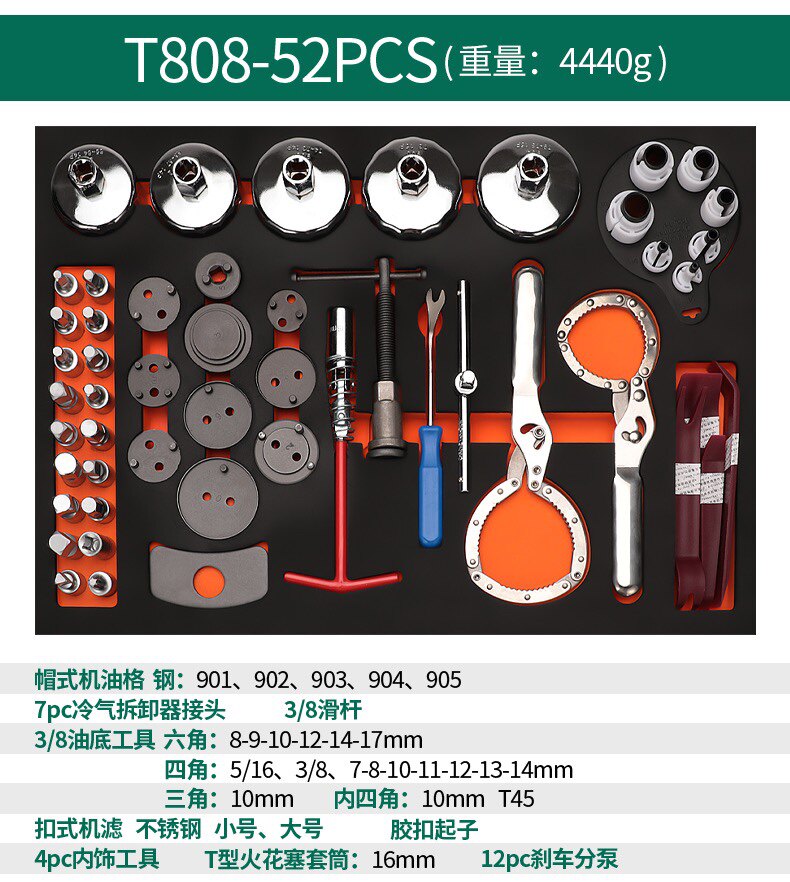 T808-52PCS(重量:4440g)

帽式机油格 钢:901、902、903、904、905

7pc冷气拆卸器接头 3/8滑杆

3/8油底工具 六角:8-9-10-12-14-17mm

四角:5/16、3/8、7-8-10-11-12-13-14mm

三角:10mm 内四角:10mm T45

扣式机滤 不锈钢 小号、大号 胶扣起子

4pc内饰工具 T型火花塞套筒:16mm 12pc刹车分泵